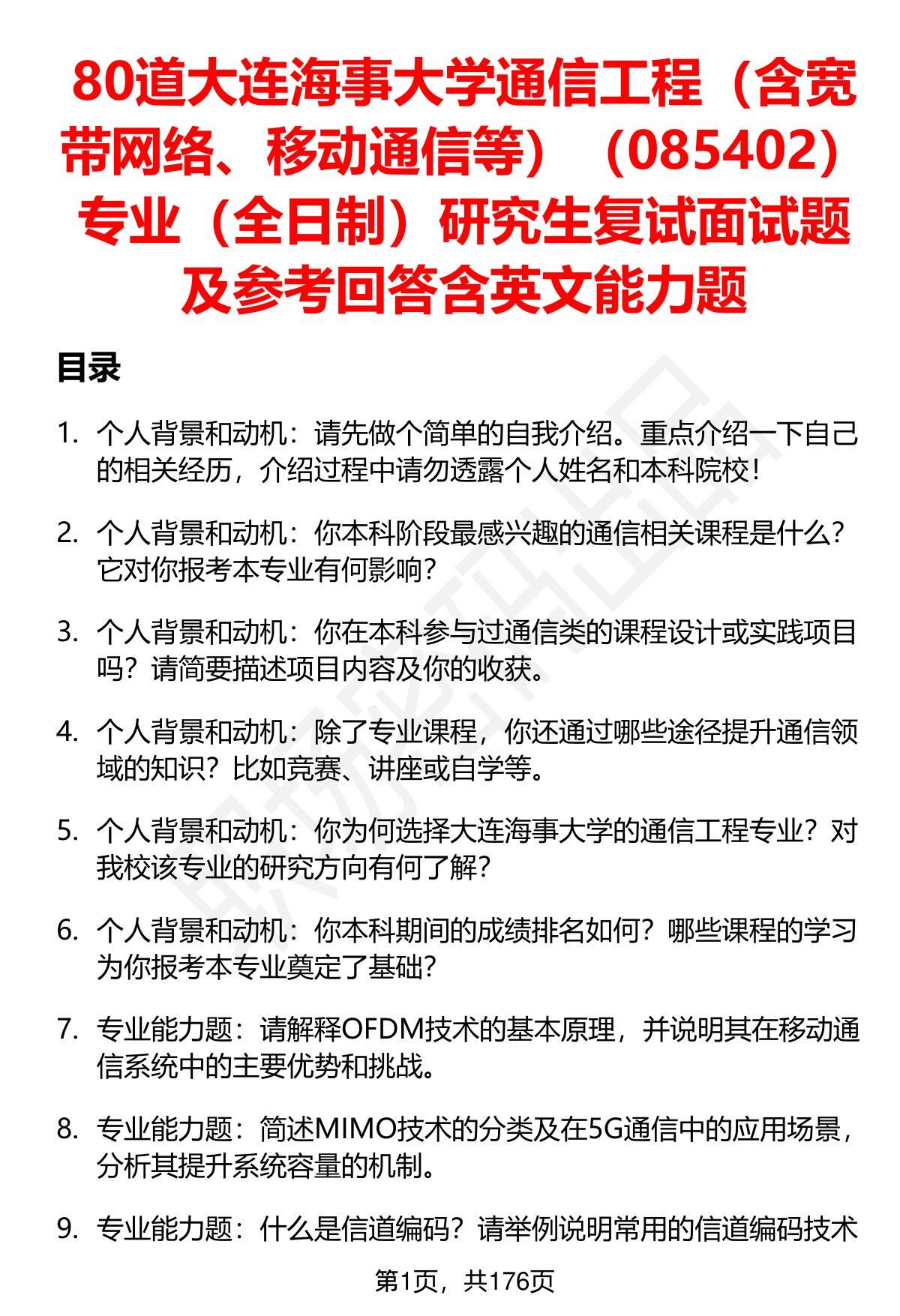 80道大连海事大学通信工程（含宽带网络、移动通信等）（085402）专业（全日制）研究生复试面试题及参考回答含英文能力题

目录

1. 个人背景和动机：请先做个简单的自我介绍。重点介绍一下自己的相关经历，介绍过程中请勿透露个人姓名和本科院校！

2. 个人背景和动机：你本科阶段最感兴趣的通信相关课程是什么？它对你报考本专业有何影响？

3. 个人背景和动机：你在本科参与过通信类的课程设计或实践项目吗？请简要描述项目内容及你的收获。

4. 个人背景和动机：除了专业课程，你还通过哪些途径提升通信领域的知识？比如竞赛、讲座或自学等。

5. 个人背景和动机：你为何选择大连海事大学的通信工程专业？对我校该专业的研究方向有何了解？

6. 个人背景和动机：你本科期间的成绩排名如何？哪些课程的学习为你报考本专业奠定了基础？

7. 专业能力题：请解释OFDM技术的基本原理，并说明其在移动通信系统中的主要优势和挑战。

8. 专业能力题：简述MIMO技术的分类及在5G通信中的应用场景，分析其提升系统容量的机制。

9. 专业能力题：什么是信道编码？请举例说明常用的信道编码技术

第1页，共176页